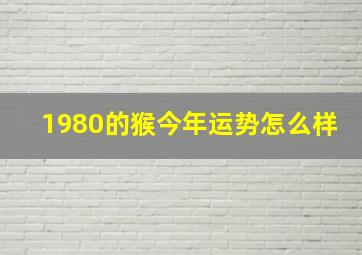 1980的猴今年运势怎么样